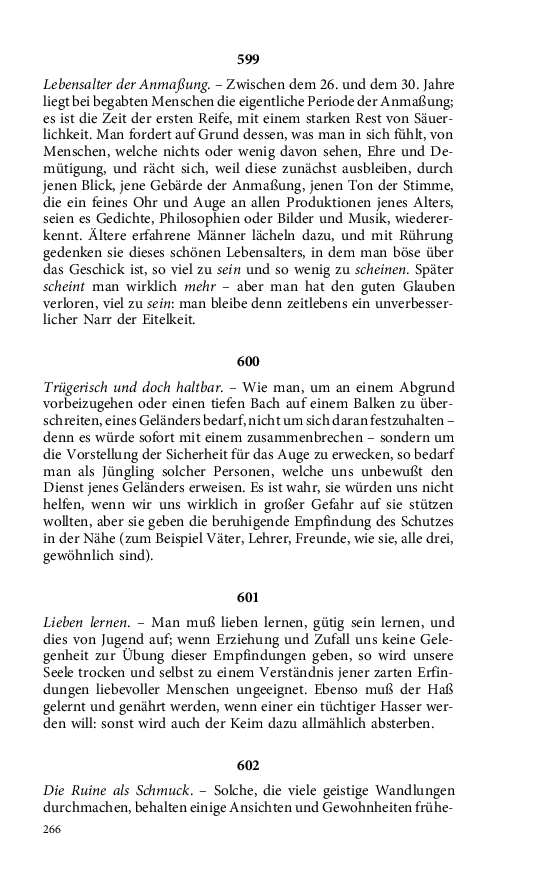 599

Lebensalter der Anmaßung. – Zwischen dem 26. und dem 30. Jahre liegt bei begabten Menschen die eigentliche Periode der Anmaßung; es ist die Zeit der ersten Reife, mit einem starken Rest von Säuerlichkeit. Man fordert auf Grund dessen, was man in sich fühlt, von Menschen, welche nichts oder wenig davon sehen, Ehre und Demütigung, und rächt sich, weil diese zunächst ausbleiben, durch jenen Blick, jene Gebärde der Anmaßung, jenen Ton der Stimme, die ein feines Ohr und Auge an allen Produktionen jenes Alters, seien es Gedichte, Philosophien oder Bilder und Musik, wiedererkennt. Ältere erfahrene Männer lächeln dazu, und mit Rührung gedenken sie dieses schönen Lebensalters, in dem man böse über das Geschick ist, so viel zu sein und so wenig zu scheinen. Später scheint man wirklich mehr – aber man hat den guten Glauben verloren, viel zu sein: man bleibe denn zeitlebens ein unverbesserlicher Narr der Eitelkeit.

600

Trügerisch und doch haltbar. – Wie man, um an einem Abgrund vorbeizugehen oder einen tiefen Bach auf einem Balken zu überschreiten, eines Geländers bedarf, nicht um sich daran festzuhalten – denn es würde sofort mit einem zusammenbrechen – sondern um die Vorstellung der Sicherheit für das Auge zu erwecken, so bedarf man als Jüngling solcher Personen, welche uns unbewußt den Dienst jenes Geländers erweisen. Es ist wahr, sie würden uns nicht helfen, wenn wir uns wirklich in großer Gefahr auf sie stützen wollten, aber sie geben die beruhigende Empfindung des Schutzes in der Nähe (zum Beispiel Väter, Lehrer, Freunde, wie sie, alle drei, gewöhnlich sind).

601

Lieben lernen. – Man muß lieben lernen, gütig sein lernen, und dies von Jugend auf; wenn Erziehung und Zufall uns keine Gelegenheit zur Übung dieser Empfindungen geben, so wird unsere Seele trocken und selbst zu einem Verständnis jener zarten Erfindungen liebevoller Menschen ungeeignet. Ebenso muß der Haß gelernt und genährt werden, wenn einer ein tüchtiger Hasser werden will: sonst wird auch der Keim dazu allmählich absterben.

602

Die Ruine als Schmuck. – Solche, die viele geistige Wandlungen durchmachen, behalten einige Ansichten und Gewohnheiten frühe-

266